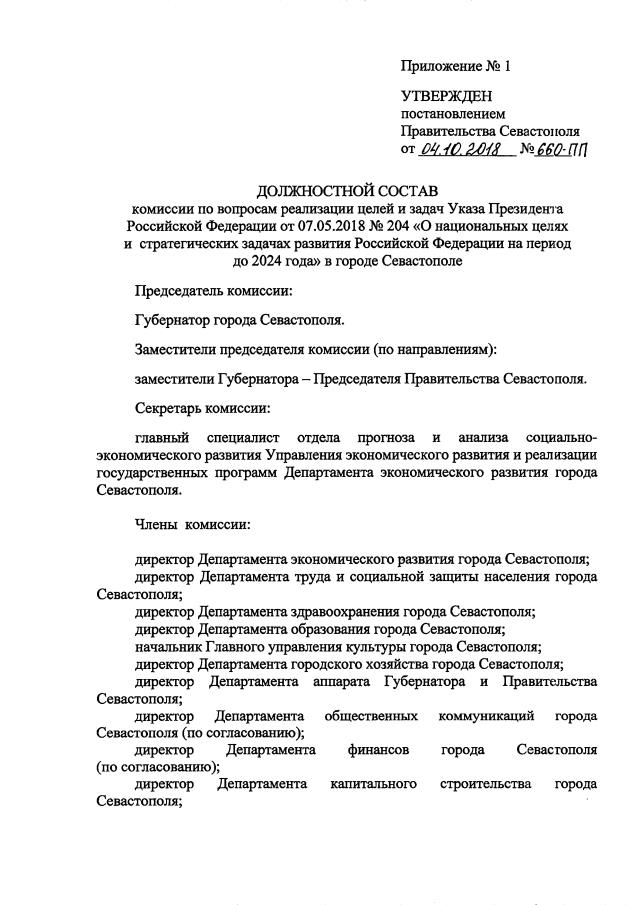 Приложение № 1

УТВЕРЖДЕН
постановлением
Правительства Севастополя
от 04.10.2018 № 660-ПП

ДОЛЖНОСТНОЙ СОСТАВ
комиссии по вопросам реализации целей и задач Указа Президента Российской Федерации от 07.05.2018 № 204 «О национальных целях и стратегических задачах развития Российской Федерации на период до 2024 года» в городе Севастополе

Председатель комиссии:

Губернатор города Севастополя.

Заместители председателя комиссии (по направлениям):

заместители Губернатора – Председателя Правительства Севастополя.

Секретарь комиссии:

главный специалист отдела прогноза и анализа социально-экономического развития Управления экономического развития и реализации государственных программ Департамента экономического развития города Севастополя.

Члены комиссии:

директор Департамента экономического развития города Севастополя;
директор Департамента труда и социальной защиты населения города Севастополя;
директор Департамента здравоохранения города Севастополя;
директор Департамента образования города Севастополя;
начальник Главного управления культуры города Севастополя;
директор Департамента городского хозяйства города Севастополя;
директор Департамента аппарата Губернатора и Правительства Севастополя;
директор Департамента общественных коммуникаций города Севастополя (по согласованию);
директор Департамента финансов города Севастополя (по согласованию);
директор Департамента капитального строительства города Севастополя;